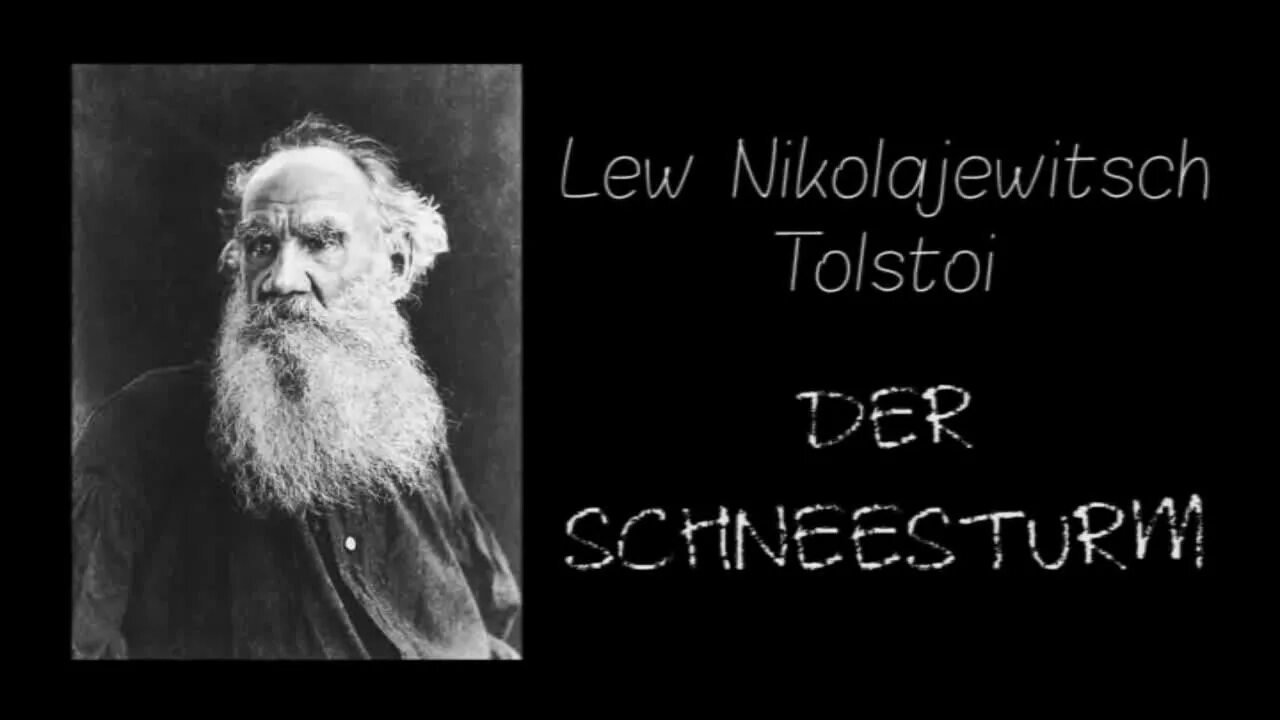 Lew Nikolajewitsch Tolstoi

DER SCHNEESTURM